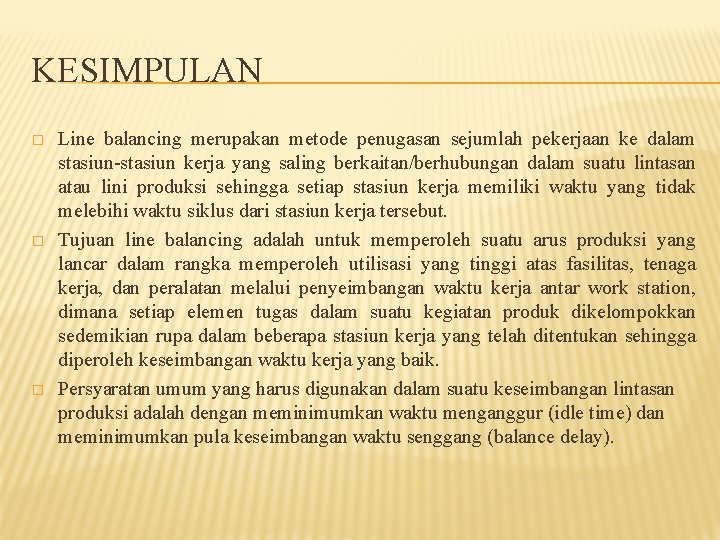 KESIMPULAN

□ Line balancing merupakan metode penugasan sejumlah pekerjaan ke dalam stasiun-stasiun kerja yang saling berkaitan/berhubungan dalam suatu lintasan atau lini produksi sehingga setiap stasiun kerja memiliki waktu yang tidak melebihi waktu siklus dari stasiun kerja tersebut.

□ Tujuan line balancing adalah untuk memperoleh suatu arus produksi yang lancar dalam rangka memperoleh utilisasi yang tinggi atas fasilitas, tenaga kerja, dan peralatan melalui penyeimbangan waktu kerja antar work station, dimana setiap elemen tugas dalam suatu kegiatan produk dikelompokkan sedemikian rupa dalam beberapa stasiun kerja yang telah ditentukan sehingga diperoleh keseimbangan waktu kerja yang baik.

□ Persyaratan umum yang harus digunakan dalam suatu keseimbangan lintasan produksi adalah dengan meminimumkan waktu menganggur (idle time) dan meminimumkan pula keseimbangan waktu senggang (balance delay).